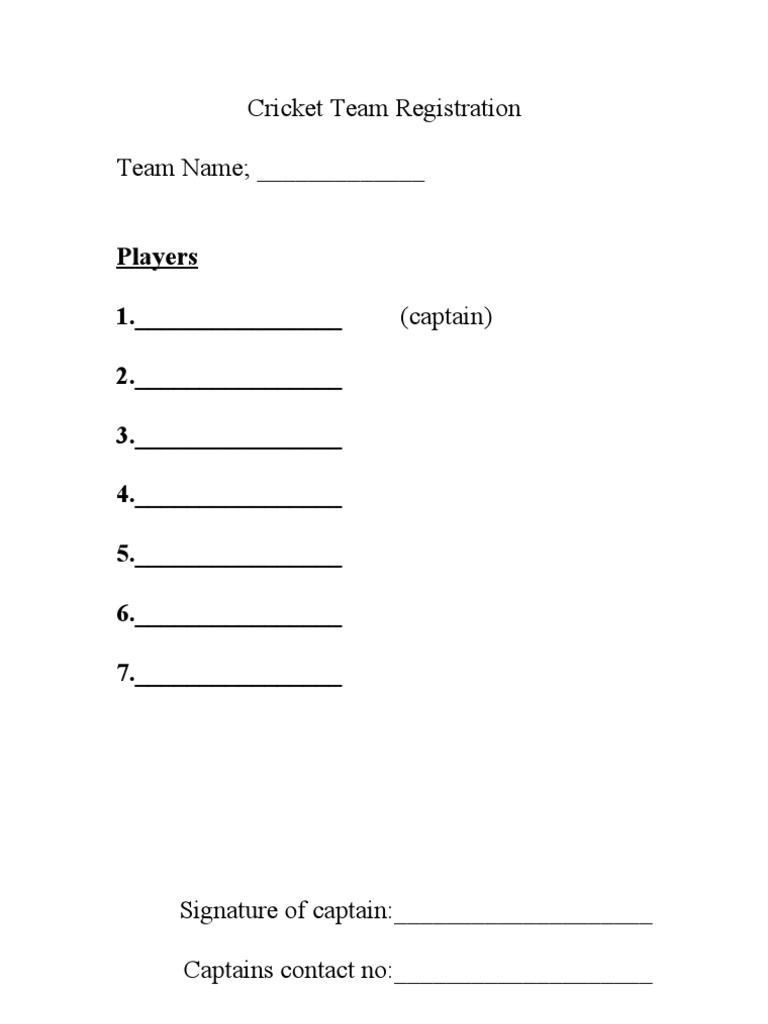 Cricket Team Registration

Team Name; ____

Players

1.____ (captain)

2.____

3.____

4.____

5.____

6.____

7.____

Signature of captain:____

Captains contact no:____